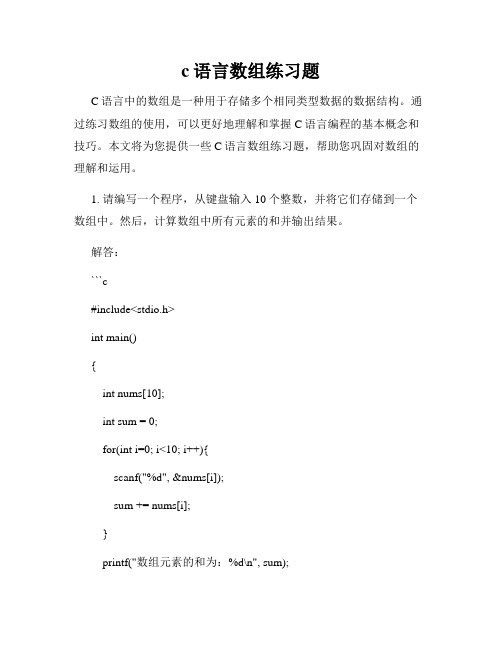 c 语言数组练习题

C 语言中的数组是一种用于存储多个相同类型数据的数据结构。通过练习数组的使用，可以更好地理解和掌握 C 语言编程的基本概念和技巧。本文将为您提供一些 C 语言数组练习题，帮助您巩固对数组的理解和运用。

1. 请编写一个程序，从键盘输入 10 个整数，并将它们存储到一个数组中。然后，计算数组中所有元素的和并输出结果。

解答：

```c

#include<stdio.h>

int main()

{

int nums[10];

int sum = 0;

for(int i=0; i<10; i++){

scanf("%d", &nums[i]);

sum += nums[i];

}

printf("数组元素的和为：%d\n", sum);